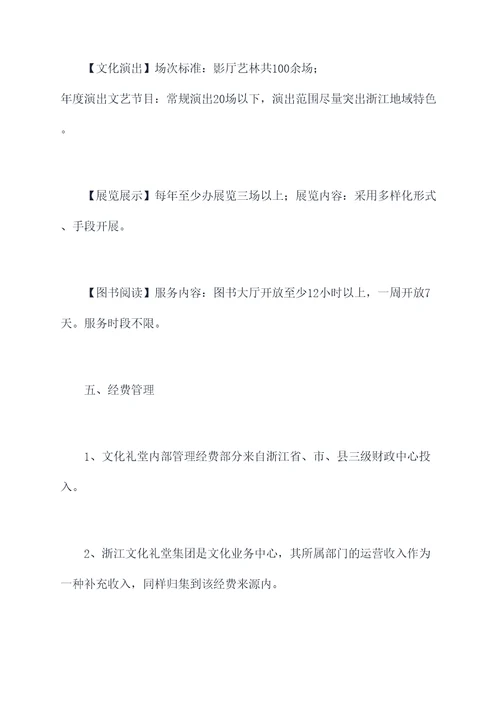 【文化演出】场次标准：影厅艺林共100余场；

年度演出文艺节目：常规演出20场以下，演出范围尽量突出浙江地域特色。

【展览展示】每年至少办展览三场以上；展览内容：采用多样化形式、手段开展。

【图书阅读】服务内容：图书大厅开放至少12小时以上，一周开放7天。服务时段不限。

五、经费管理

1、文化礼堂内部管理经费部分来自浙江省、市、县三级财政中心投入。

2、浙江文化礼堂集团是文化业务中心，其所属部门的运营收入作为一种补充收入，同样归集到该经费来源内。